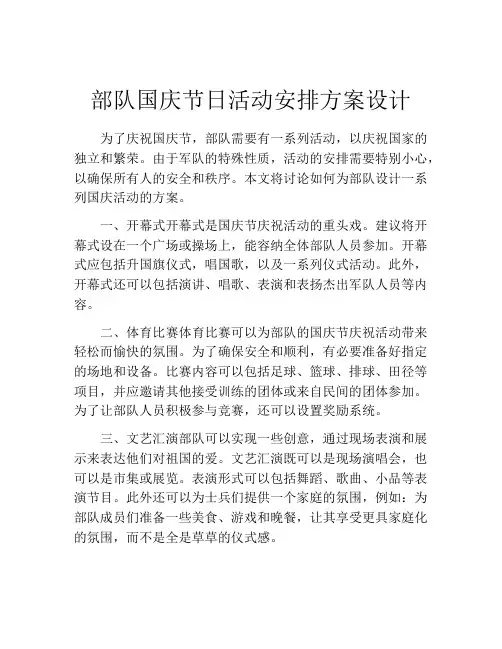 部队国庆节日活动安排方案设计

为了庆祝国庆节，部队需要有一系列活动，以庆祝国家的独立和繁荣。由于军队的特殊性质，活动的安排需要特别小心，以确保所有人的安全和秩序。本文将讨论如何为部队设计一系列国庆活动的方案。

一、开幕式开幕式是国庆节庆祝活动的重头戏。建议将开幕式设在一个广场或操场上，能容纳全体部队人员参加。开幕式应包括升国旗仪式，唱国歌，以及一系列仪式活动。此外，开幕式还可以包括演讲、唱歌、表演和表扬杰出军队人员等内容。

二、体育比赛体育比赛可以为部队的国庆节庆祝活动带来轻松而愉快的氛围。为了确保安全和顺利，有必要准备好指定的场地和设备。比赛内容可以包括足球、篮球、排球、田径等项目，并应邀请其他接受训练的团体或来自民间的团体参加。为了让部队人员积极参与竞赛，还可以设置奖励系统。

三、文艺汇演部队可以实现一些创意，通过现场表演和展示来表达他们对祖国的爱。文艺汇演既可以是现场演唱会，也可以是市集或展览。表演形式可以包括舞蹈、歌曲、小品等表演节目。此外还可以为士兵们提供一个家庭的氛围，例如：为部队成员们准备一些美食、游戏和晚餐，让其享受更具家庭化的氛围，而不是全是草草的仪式感。